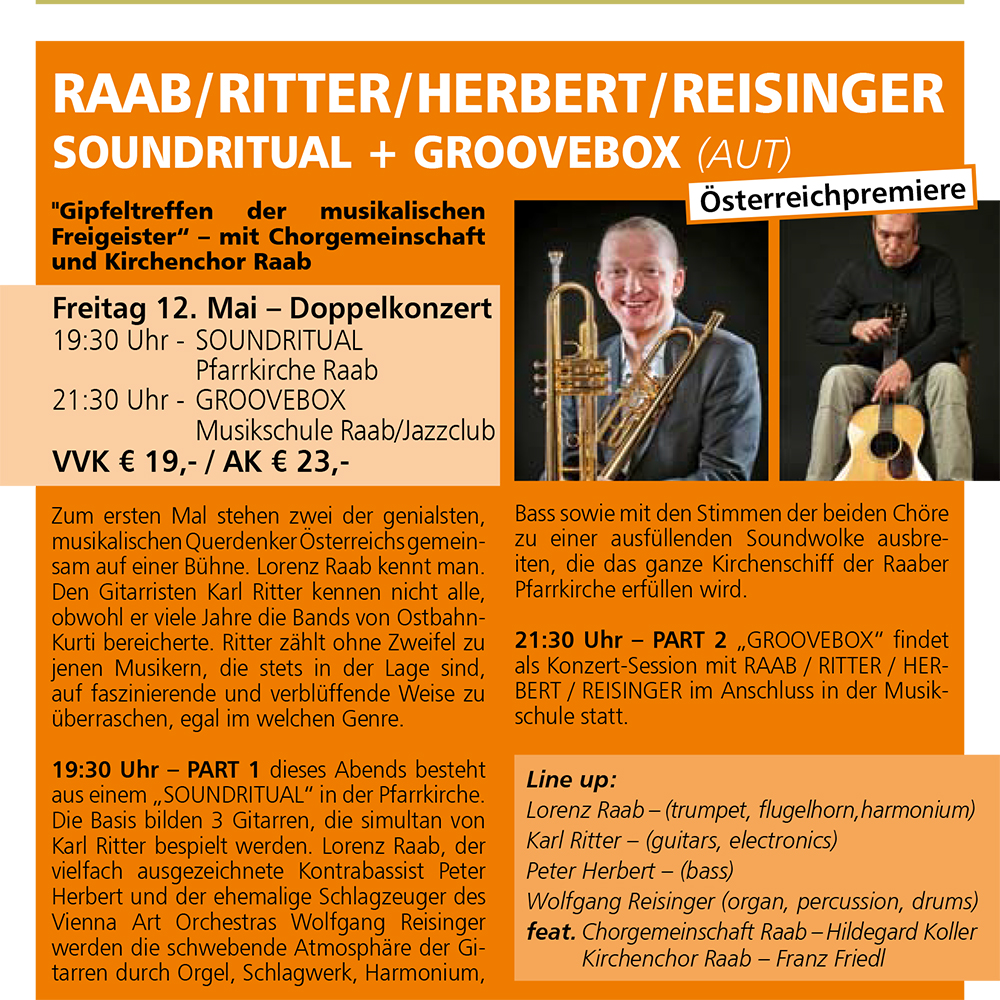 RAAB/RITTER/HERBERT/REISINGER
SOUNDRITUAL + GROOVEBOX (AUT)

Österreichpremiere

"Gipfeltreffen der musikalischen Freigeister" – mit Chorgemeinschaft und Kirchenchor Raab

Freitag 12. Mai – Doppelkonzert
19:30 Uhr - SOUNDRITUAL
Pfarrkirche Raab
21:30 Uhr - GROOVEBOX
Musikschule Raab/Jazzclub
VVK € 19,- / AK € 23,-

Zum ersten Mal stehen zwei der genialsten, musikalischen Querdenker Österreichs gemeinsam auf einer Bühne. Lorenz Raab kennt man. Den Gitarristen Karl Ritter kennen nicht alle, obwohl er viele Jahre die Bands von Ostbahn-Kurti bereicherte. Ritter zählt ohne Zweifel zu jenen Musikern, die stets in der Lage sind, auf faszinierende und verblüffende Weise zu überraschen, egal im welchen Genre.

19:30 Uhr – PART 1 dieses Abends besteht aus einem „SOUNDRITUAL" in der Pfarrkirche. Die Basis bilden 3 Gitarren, die simultan von Karl Ritter bespielt werden. Lorenz Raab, der vielfach ausgezeichnete Kontrabassist Peter Herbert und der ehemalige Schlagzeuger des Vienna Art Orchestras Wolfgang Reisinger werden die schwebende Atmosphäre der Gitarren durch Orgel, Schlagwerk, Harmonium, Bass sowie mit den Stimmen der beiden Chöre zu einer ausfüllenden Soundwolke ausbreiten, die das ganze Kirchenschiff der Raaber Pfarrkirche erfüllen wird.

21:30 Uhr – PART 2 „GROOVEBOX" findet als Konzert-Session mit RAAB / RITTER / HERBERT / REISINGER im Anschluss in der Musikschule statt.

Line up:
Lorenz Raab – (trumpet, flugelhorn,harmonium)
Karl Ritter – (guitars, electronics)
Peter Herbert – (bass)
Wolfgang Reisinger (organ, percussion, drums)
feat. Chorgemeinschaft Raab – Hildegard Koller
Kirchenchor Raab – Franz Friedl